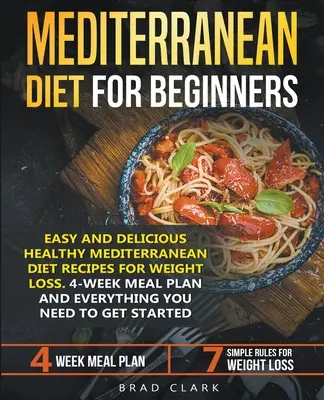 MEDITERRANEAN DIET FOR BEGINNERS

EASY AND DELICIOUS HEALTHY MEDITERRANEAN DIET RECIPES FOR WEIGHT LOSS. 4-WEEK MEAL PLAN AND EVERYTHING YOU NEED TO GET STARTED

4 WEEK MEAL PLAN

7 SIMPLE RULES FOR WEIGHT LOSS

BRAD CLARK